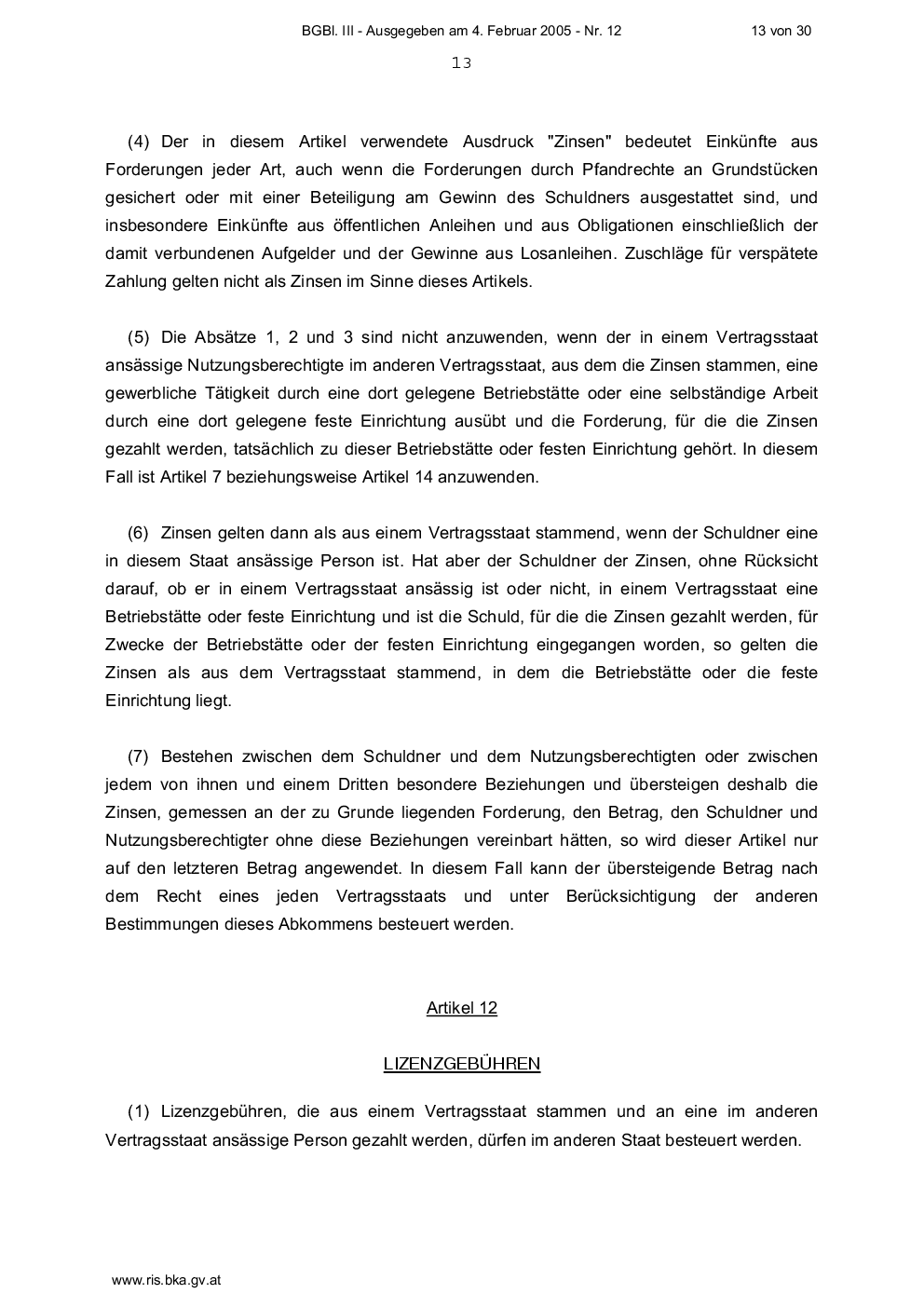 BGBl. III - Ausgegeben am 4. Februar 2005 - Nr. 12 13 von 30

13

(4) Der in diesem Artikel verwendete Ausdruck "Zinsen" bedeutet Einkünfte aus Forderungen jeder Art, auch wenn die Forderungen durch Pfandrechte an Grundstücken gesichert oder mit einer Beteiligung am Gewinn des Schuldners ausgestattet sind, und insbesondere Einkünfte aus öffentlichen Anleihen und aus Obligationen einschließlich der damit verbundenen Aufgelder und der Gewinne aus Losanleihen. Zuschläge für verspätete Zahlung gelten nicht als Zinsen im Sinne dieses Artikels.

(5) Die Absätze 1, 2 und 3 sind nicht anzuwenden, wenn der in einem Vertragsstaat ansässige Nutzungsberechtigte im anderen Vertragsstaat, aus dem die Zinsen stammen, eine gewerbliche Tätigkeit durch eine dort gelegene Betriebstätte oder eine selbständige Arbeit durch eine dort gelegene feste Einrichtung ausübt und die Forderung, für die die Zinsen gezahlt werden, tatsächlich zu dieser Betriebstätte oder festen Einrichtung gehört. In diesem Fall ist Artikel 7 beziehungsweise Artikel 14 anzuwenden.

(6) Zinsen gelten dann als aus einem Vertragsstaat stammend, wenn der Schuldner eine in diesem Staat ansässige Person ist. Hat aber der Schuldner der Zinsen, ohne Rücksicht darauf, ob er in einem Vertragsstaat ansässig ist oder nicht, in einem Vertragsstaat eine Betriebstätte oder feste Einrichtung und ist die Schuld, für die die Zinsen gezahlt werden, für Zwecke der Betriebstätte oder der festen Einrichtung eingegangen worden, so gelten die Zinsen als aus dem Vertragsstaat stammend, in dem die Betriebstätte oder die feste Einrichtung liegt.

(7) Bestehen zwischen dem Schuldner und dem Nutzungsberechtigten oder zwischen jedem von ihnen und einem Dritten besondere Beziehungen und übersteigen deshalb die Zinsen, gemessen an der zu Grunde liegenden Forderung, den Betrag, den Schuldner und Nutzungsberechtigter ohne diese Beziehungen vereinbart hätten, so wird dieser Artikel nur auf den letzteren Betrag angewendet. In diesem Fall kann der übersteigende Betrag nach dem Recht eines jeden Vertragsstaats und unter Berücksichtigung der anderen Bestimmungen dieses Abkommens besteuert werden.

Artikel 12

LIZENZGEBÜHREN

(1) Lizenzgebühren, die aus einem Vertragsstaat stammen und an eine im anderen Vertragsstaat ansässige Person gezahlt werden, dürfen im anderen Staat besteuert werden.

www.ris.bka.gv.at